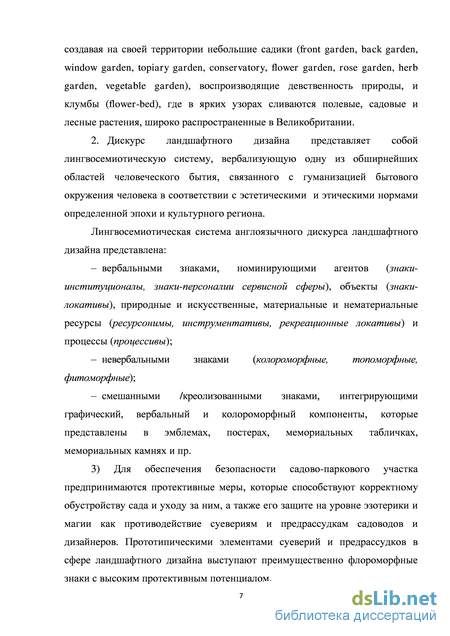 создавая на своей территории небольшие садики (front garden, back garden, window garden, topiary garden, conservatory, flower garden, rose garden, herb garden, vegetable garden), воспроизводящие девственность природы, и клумбы (flower-bed), где в ярких узорах сливаются полевые, садовые и лесные растения, широко распространенные в Великобритании.

2. Дискурс ландшафтного дизайна представляет собой лингвосемиотическую систему, вербализующую одну из обширнейших областей человеческого бытия, связанного с гуманизацией бытового окружения человека в соответствии с эстетическими и этическими нормами определенной эпохи и культурного региона.

Лингвосемиотическая система англоязычного дискурса ландшафтного дизайна представлена:

– вербальными знаками, номинирующими агентов (знаки-институционалы, знаки-персоналии сервисной сферы), объекты (знаки-локативы), природные и искусственные, материальные и нематериальные ресурсы (ресурсонимы, инструментативы, рекреационные локативы) и процессы (процессивы);

– невербальными знаками (колороморфные, топоморфные, фитоморфные);

– смешанными /креолизованными знаками, интегрирующими графический, вербальный и колороморфный компоненты, которые представлены в эмблемах, постерах, мемориальных табличках, мемориальных камнях и пр.

3) Для обеспечения безопасности садово-паркового участка предпринимаются протективные меры, которые способствуют корректному обустройству сада и уходу за ним, а также его защите на уровне эзотерики и магии как противодействие суевериям и предрассудкам садоводов и дизайнеров. Прототипическими элементами суеверий и предрассудков в сфере ландшафтного дизайна выступают преимущественно флороморфные знаки с высоким протективным потенциалом.

7

dsLib.net
библиотека диссертаций